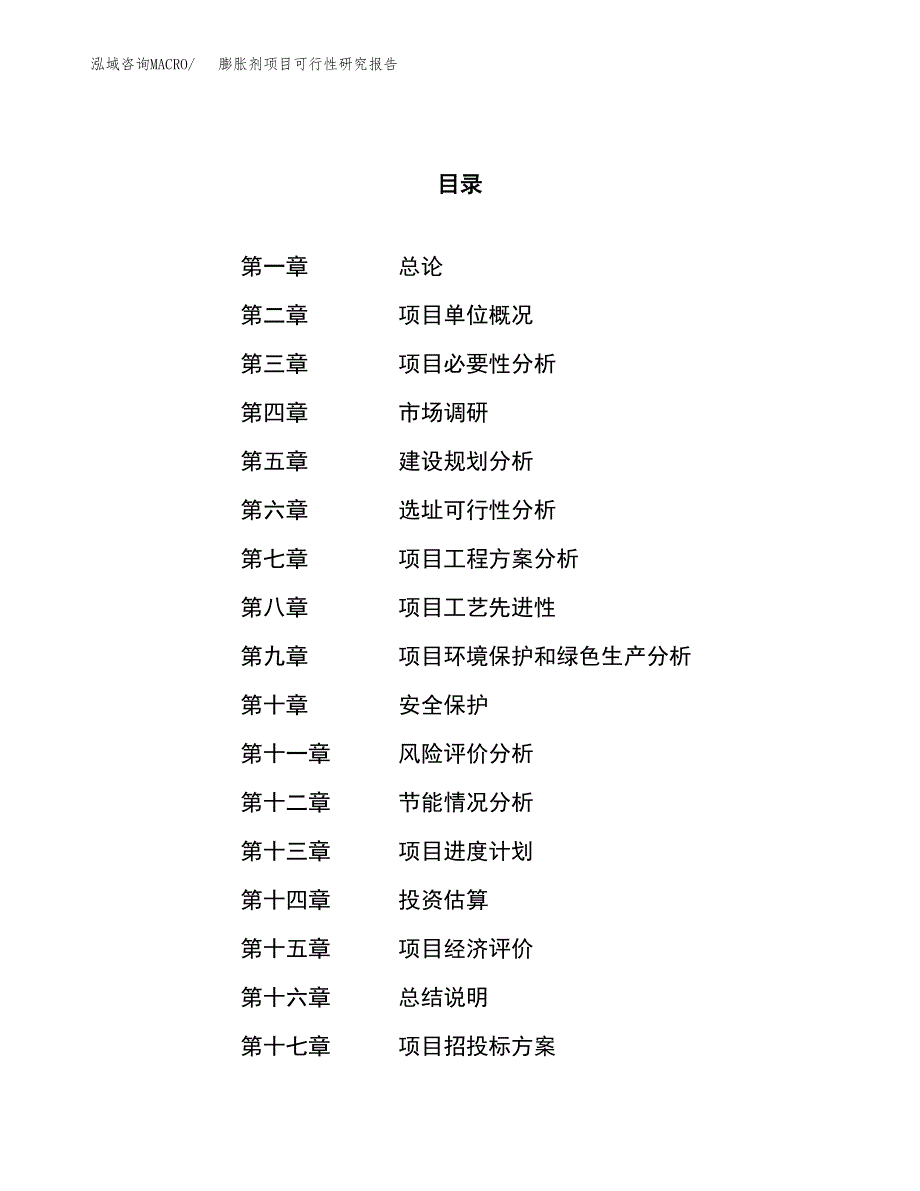 泓域咨询MACRO/　膨胀剂项目可行性研究报告

目录

第一章　总论
第二章　项目单位概况
第三章　项目必要性分析
第四章　市场调研
第五章　建设规划分析
第六章　选址可行性分析
第七章　项目工程方案分析
第八章　项目工艺先进性
第九章　项目环境保护和绿色生产分析
第十章　安全保护
第十一章　风险评价分析
第十二章　节能情况分析
第十三章　项目进度计划
第十四章　投资估算
第十五章　项目经济评价
第十六章　总结说明
第十七章　项目招投标方案